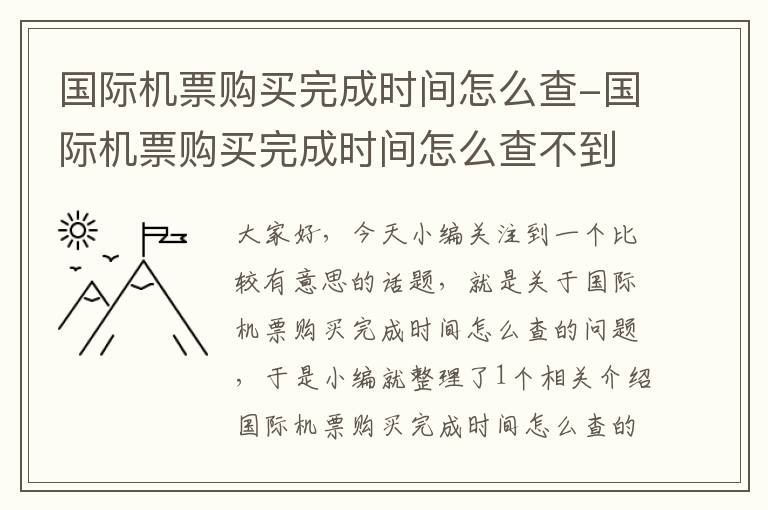 国际机票购买完成时间怎么查-国际机票购买完成时间怎么查不到

大家好，今天小编关注到一个比较有意思的话题，就是关于国际机票购买完成时间怎么查的问题，于是小编就整理了1个相关介绍国际机票购买完成时间怎么查的